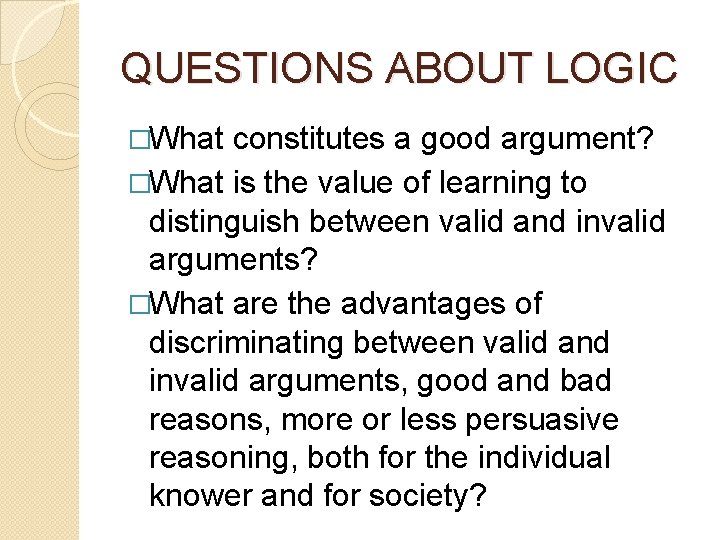 QUESTIONS ABOUT LOGIC

□What constitutes a good argument?

□What is the value of learning to distinguish between valid and invalid arguments?

□What are the advantages of discriminating between valid and invalid arguments, good and bad reasons, more or less persuasive reasoning, both for the individual knower and for society?